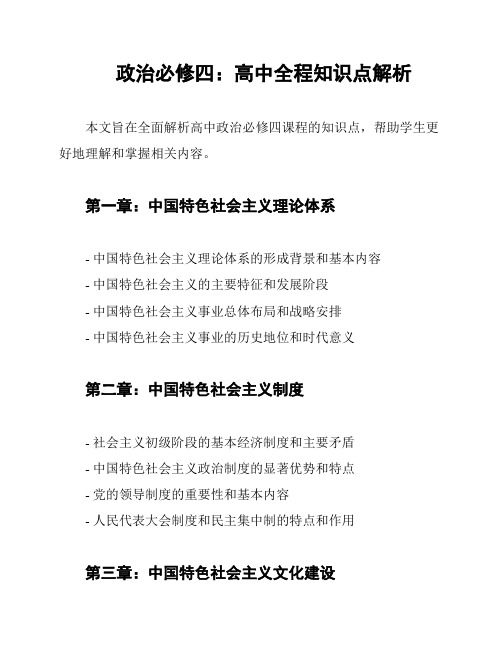 政治必修四：高中全程知识点解析

本文旨在全面解析高中政治必修四课程的知识点，帮助学生更好地理解和掌握相关内容。

第一章：中国特色社会主义理论体系

- 中国特色社会主义理论体系的形成背景和基本内容
- 中国特色社会主义的主要特征和发展阶段
- 中国特色社会主义事业总体布局和战略安排
- 中国特色社会主义事业的历史地位和时代意义

第二章：中国特色社会主义制度

- 社会主义初级阶段的基本经济制度和主要矛盾
- 中国特色社会主义政治制度的显著优势和特点
- 党的领导制度的重要性和基本内容
- 人民代表大会制度和民主集中制的特点和作用

第三章：中国特色社会主义文化建设